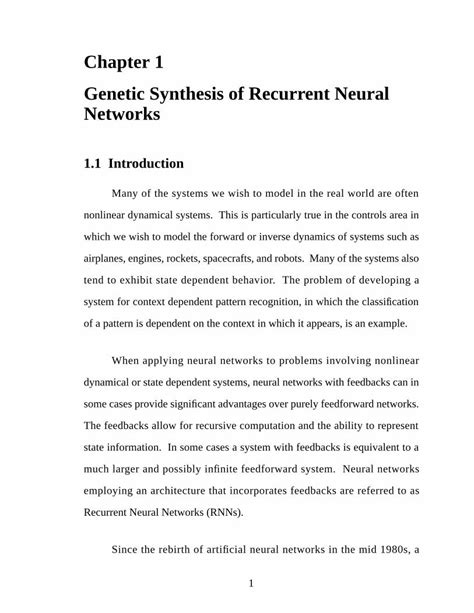 Chapter 1

Genetic Synthesis of Recurrent Neural Networks

1.1 Introduction

Many of the systems we wish to model in the real world are often nonlinear dynamical systems. This is particularly true in the controls area in which we wish to model the forward or inverse dynamics of systems such as airplanes, engines, rockets, spacecrafts, and robots. Many of the systems also tend to exhibit state dependent behavior. The problem of developing a system for context dependent pattern recognition, in which the classification of a pattern is dependent on the context in which it appears, is an example.

When applying neural networks to problems involving nonlinear dynamical or state dependent systems, neural networks with feedbacks can in some cases provide significant advantages over purely feedforward networks. The feedbacks allow for recursive computation and the ability to represent state information. In some cases a system with feedbacks is equivalent to a much larger and possibly infinite feedforward system. Neural networks employing an architecture that incorporates feedbacks are referred to as Recurrent Neural Networks (RNNs).

Since the rebirth of artificial neural networks in the mid 1980s, a

1